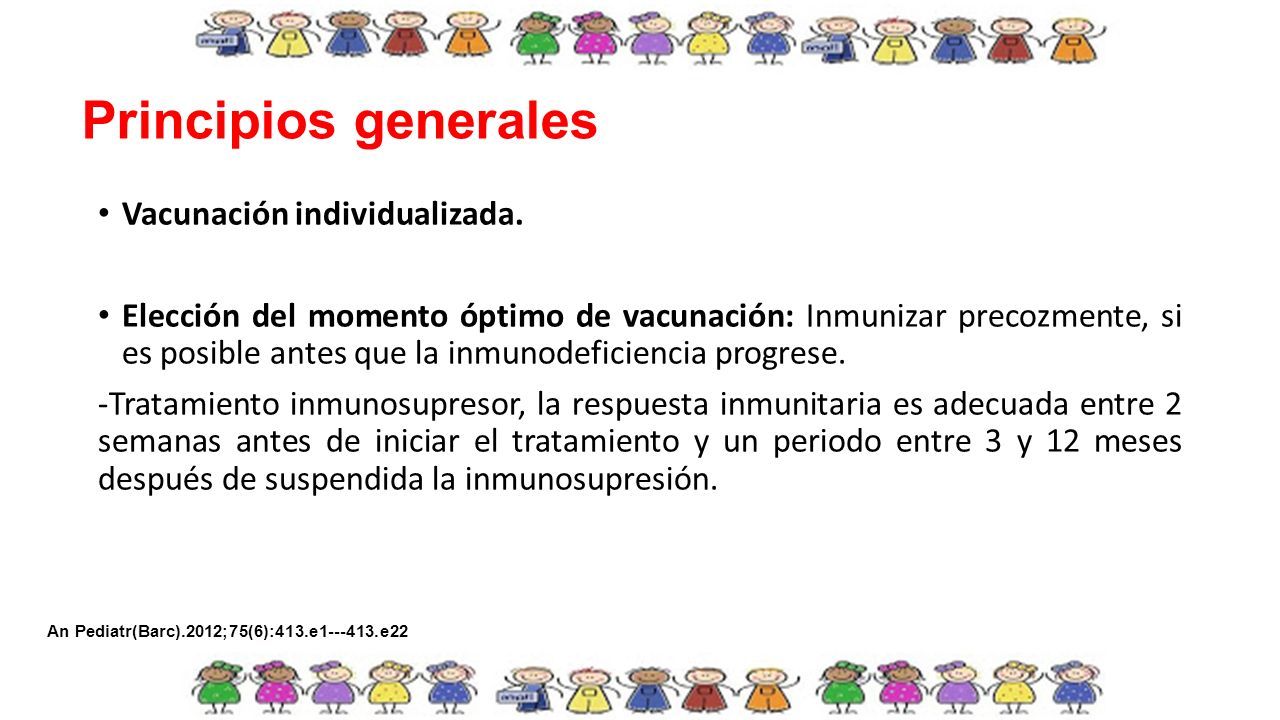 Principios generales

• Vacunación individualizada.

• Elección del momento óptimo de vacunación: Inmunizar precozmente, si es posible antes que la inmunodeficiencia progrese.

-Tratamiento inmunosupresor, la respuesta inmunitaria es adecuada entre 2 semanas antes de iniciar el tratamiento y un periodo entre 3 y 12 meses después de suspendida la inmunosupresión.

An Pediatr(Barc).2012;75(6):413.e1---413.e22